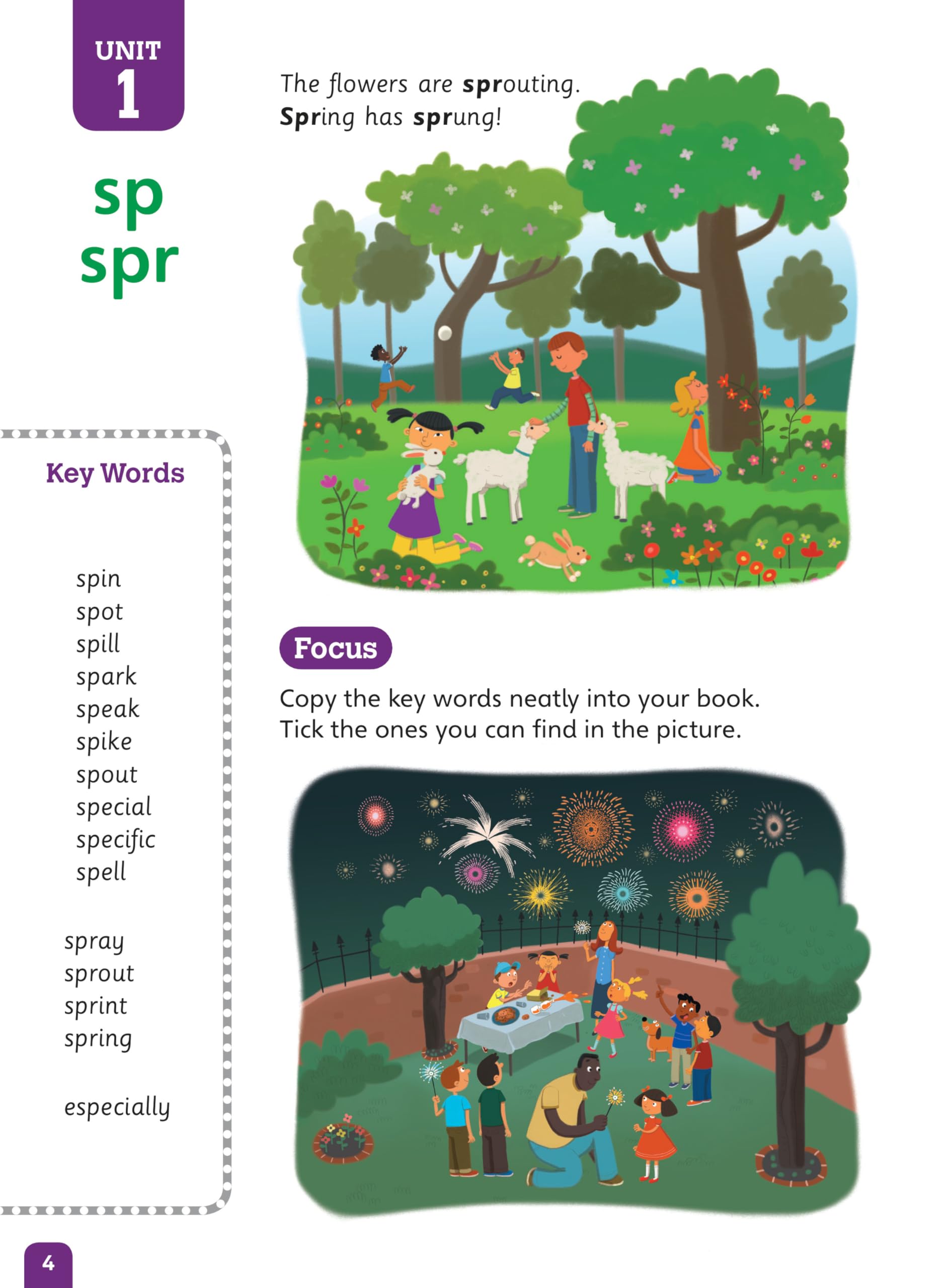 UNIT
1

sp
spr

Key Words

spin
spot
spill
spark
speak
spike
spout
special
specific
spell

spray
sprout
sprint
spring

especially

The flowers are sprouting.
Spring has sprung!

Focus

Copy the key words neatly into your book. Tick the ones you can find in the picture.

4